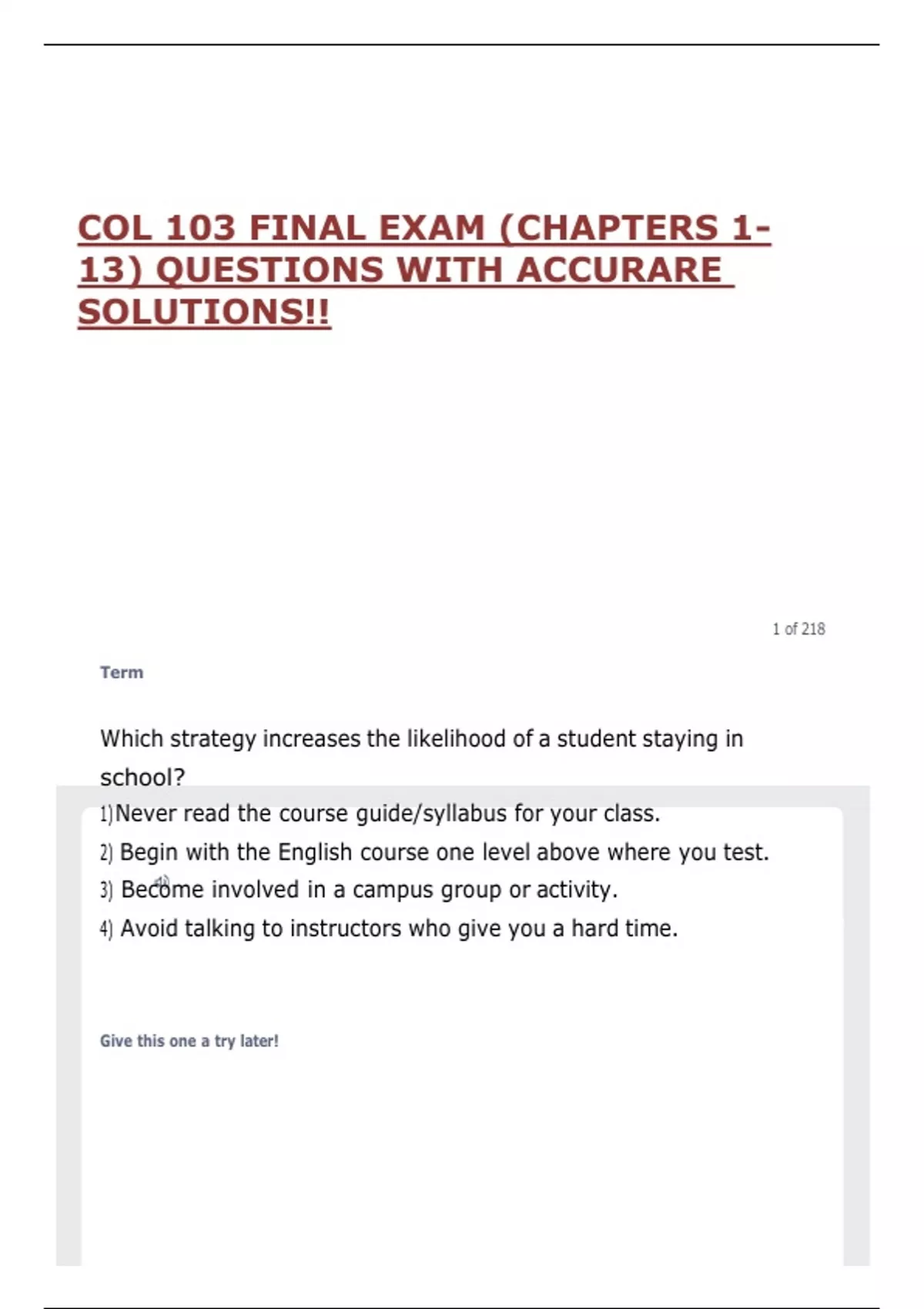 COL 103 FINAL EXAM (CHAPTERS 1-13) QUESTIONS WITH ACCURARE SOLUTIONS!!

1 of 218

Term

Which strategy increases the likelihood of a student staying in school?

1)Never read the course guide/syllabus for your class.

2) Begin with the English course one level above where you test.

3) Become involved in a campus group or activity.

4) Avoid talking to instructors who give you a hard time.

Give this one a try later!